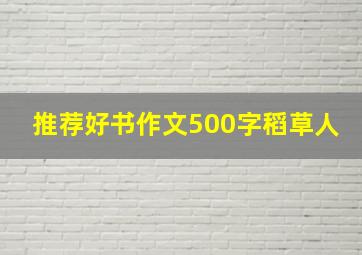 推荐好书作文500字稻草人